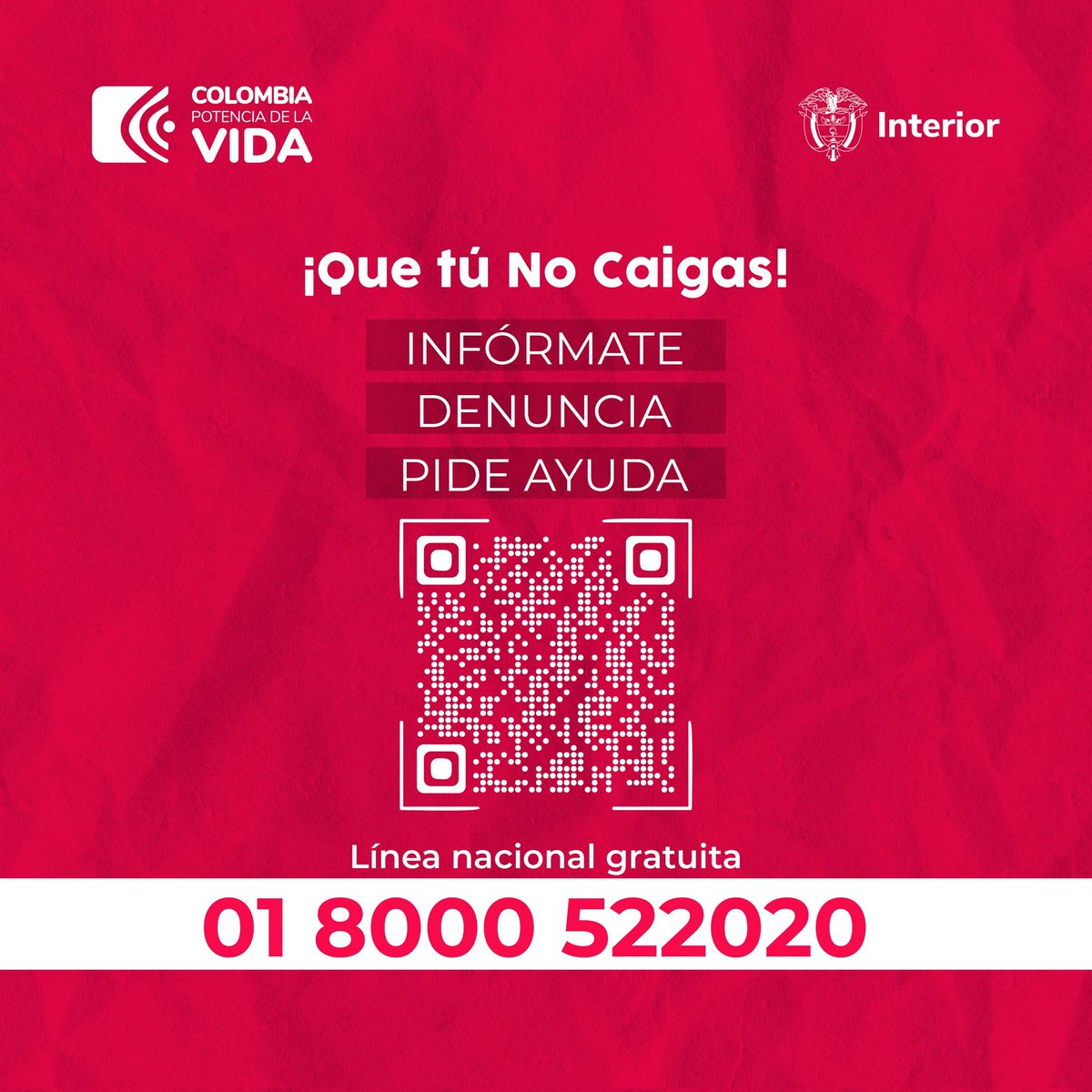 COLOMBIA
POTENCIA DE LA
VIDA

Interior

¡Que tú No Caigas!

INFÓRMATE
DENUNCIA
PIDE AYUDA

Línea nacional gratuita
01 8000 522020